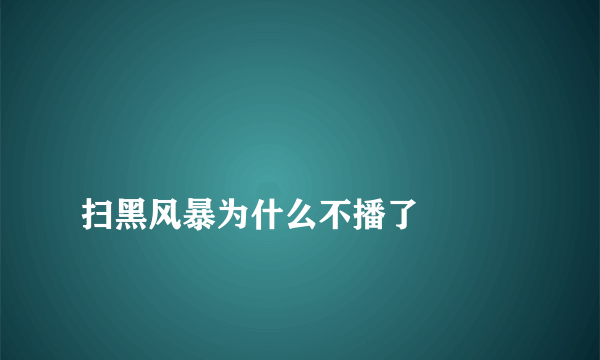 扫黑风暴为什么不播了